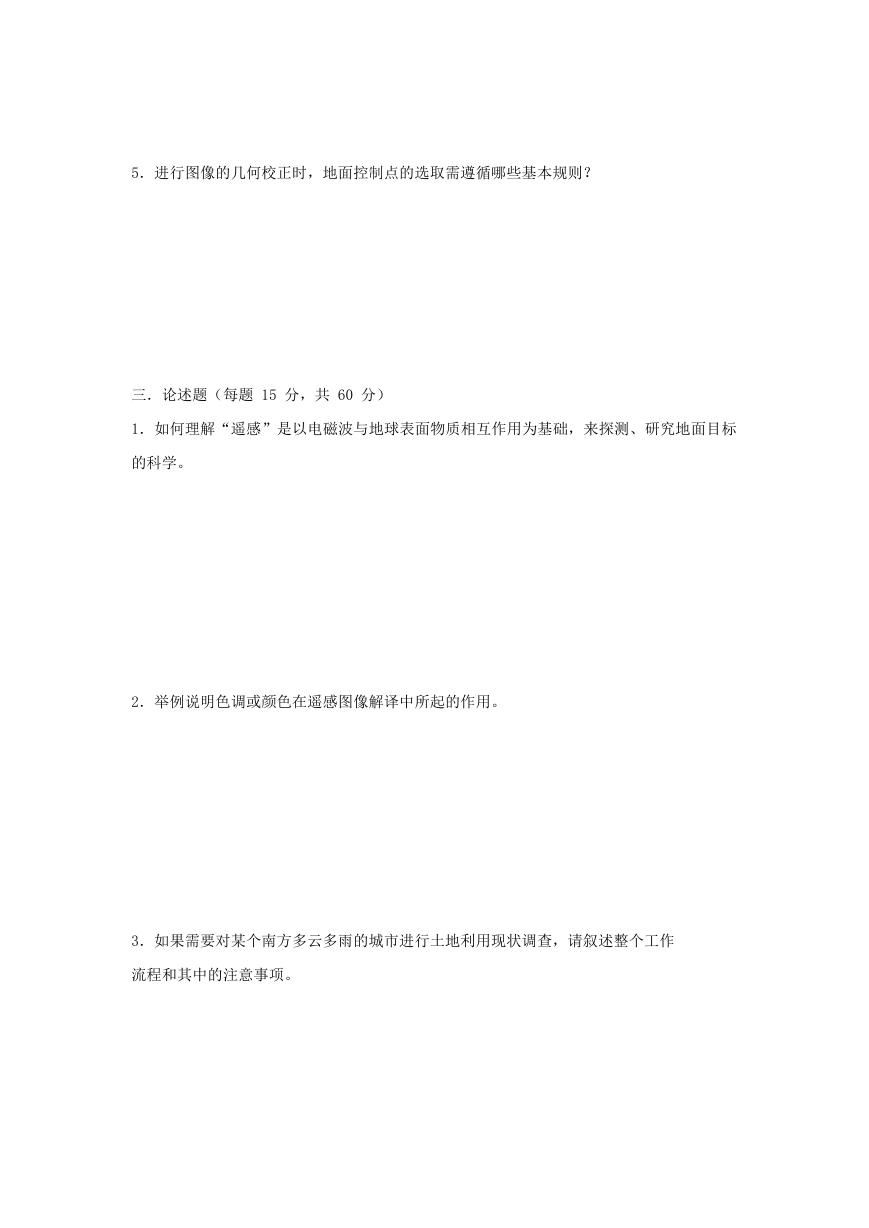 5．进行图像的几何校正时，地面控制点的选取需遵循哪些基本规则？

三．论述题（每题 15 分，共 60 分）

1．如何理解“遥感”是以电磁波与地球表面物质相互作用为基础，来探测、研究地面目标的科学。

2．举例说明色调或颜色在遥感图像解译中所起的作用。

3．如果需要对某个南方多云多雨的城市进行土地利用现状调查，请叙述整个工作流程和其中的注意事项。